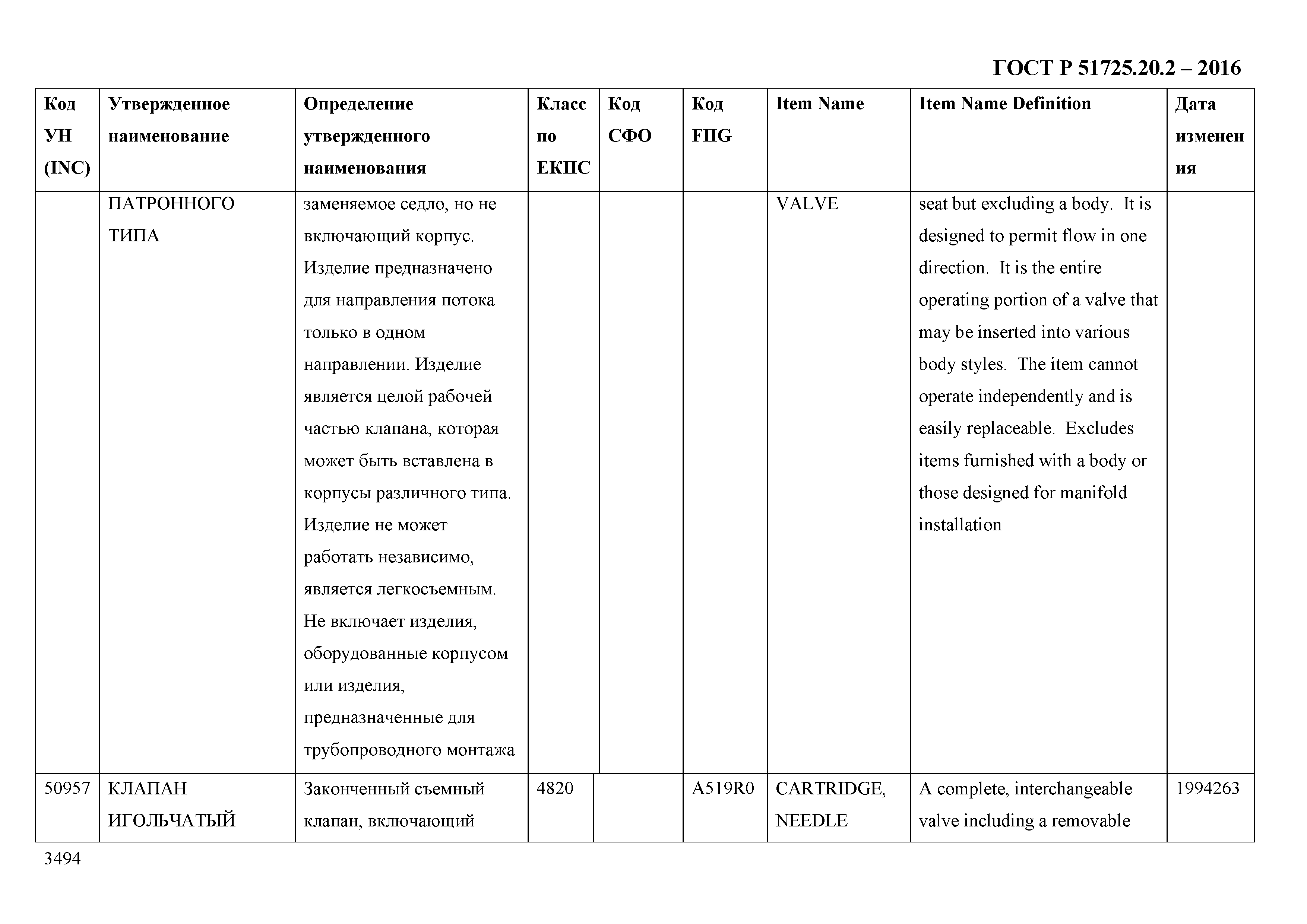 ГОСТ Р 51725.20.2 – 2016

| Код УН (INC) | Утвержденное наименование | Определение утвержденного наименования | Класс по ЕКПС | Код СФО | Код FIIG | Item Name | Item Name Definition | Дата изменения |
|---|---|---|---|---|---|---|---|---|
| | ПАТРОННОГО ТИПА | заменяемое седло, но не включающий корпус. Изделие предназначено для направления потока только в одном направлении. Изделие является целой рабочей частью клапана, которая может быть вставлена в корпусы различного типа. Изделие не может работать независимо, является легкосъемным. Не включает изделия, оборудованные корпусом или изделия, предназначенные для трубопроводного монтажа | | | | VALVE | seat but excluding a body. It is designed to permit flow in one direction. It is the entire operating portion of a valve that may be inserted into various body styles. The item cannot operate independently and is easily replaceable. Excludes items furnished with a body or those designed for manifold installation | |
| 50957 | КЛАПАН ИГОЛЬЧАТЫЙ | Законченный съемный клапан, включающий | 4820 | | A519R0 | CARTRIDGE, NEEDLE | A complete, interchangeable valve including a removable | 1994263 |

3494